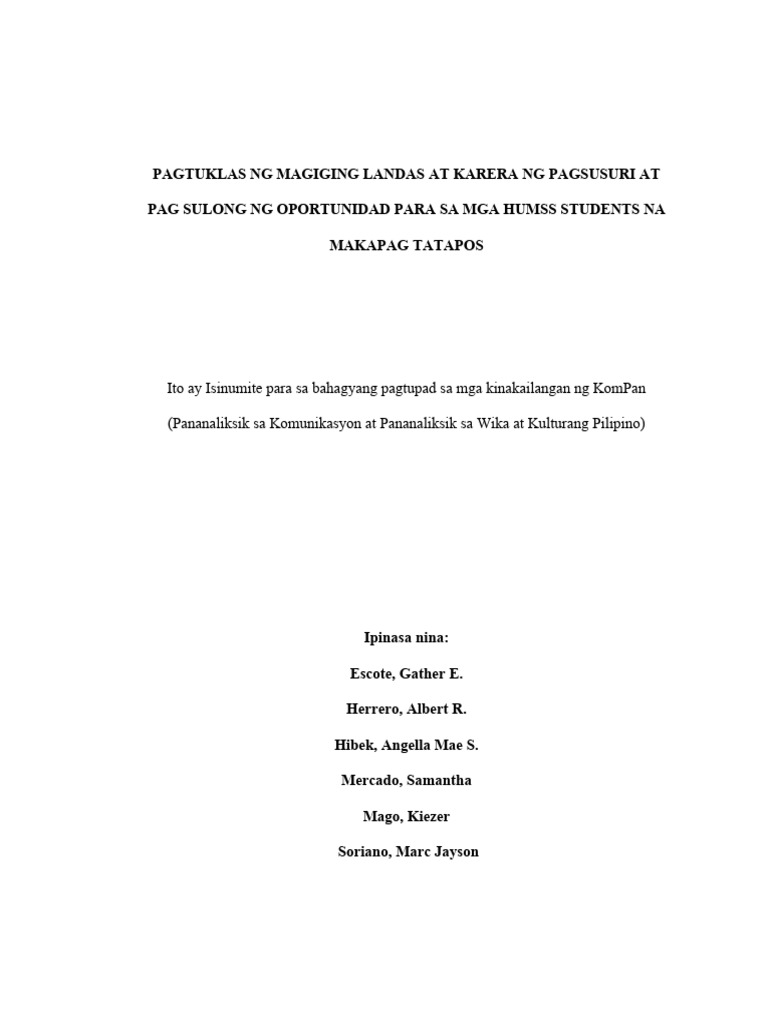 PAGTUKLAS NG MAGIGING LANDAS AT KARERA NG PAGSUSURI AT PAG SULONG NG OPORTUNIDAD PARA SA MGA HUMSS STUDENTS NA MAKAPAG TATAPOS

Ito ay Isinumite para sa bahagyang pagtupad sa mga kinakailangan ng KomPan (Pananaliksik sa Komunikasyon at Pananaliksik sa Wika at Kulturang Pilipino)

Ipinasa nina:

Escote, Gather E.

Herrero, Albert R.

Hibek, Angella Mae S.

Mercado, Samantha

Mago, Kiezer

Soriano, Marc Jayson